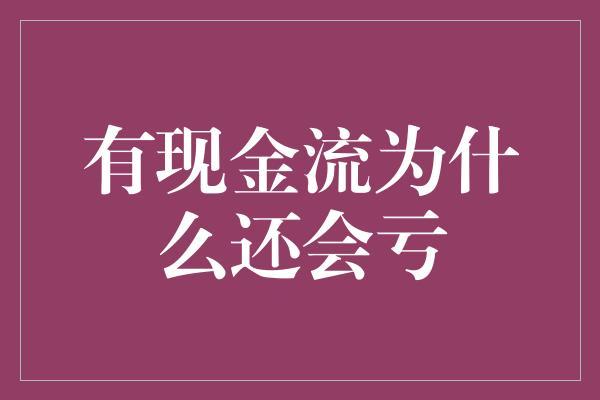 有现金流为什么还会亏